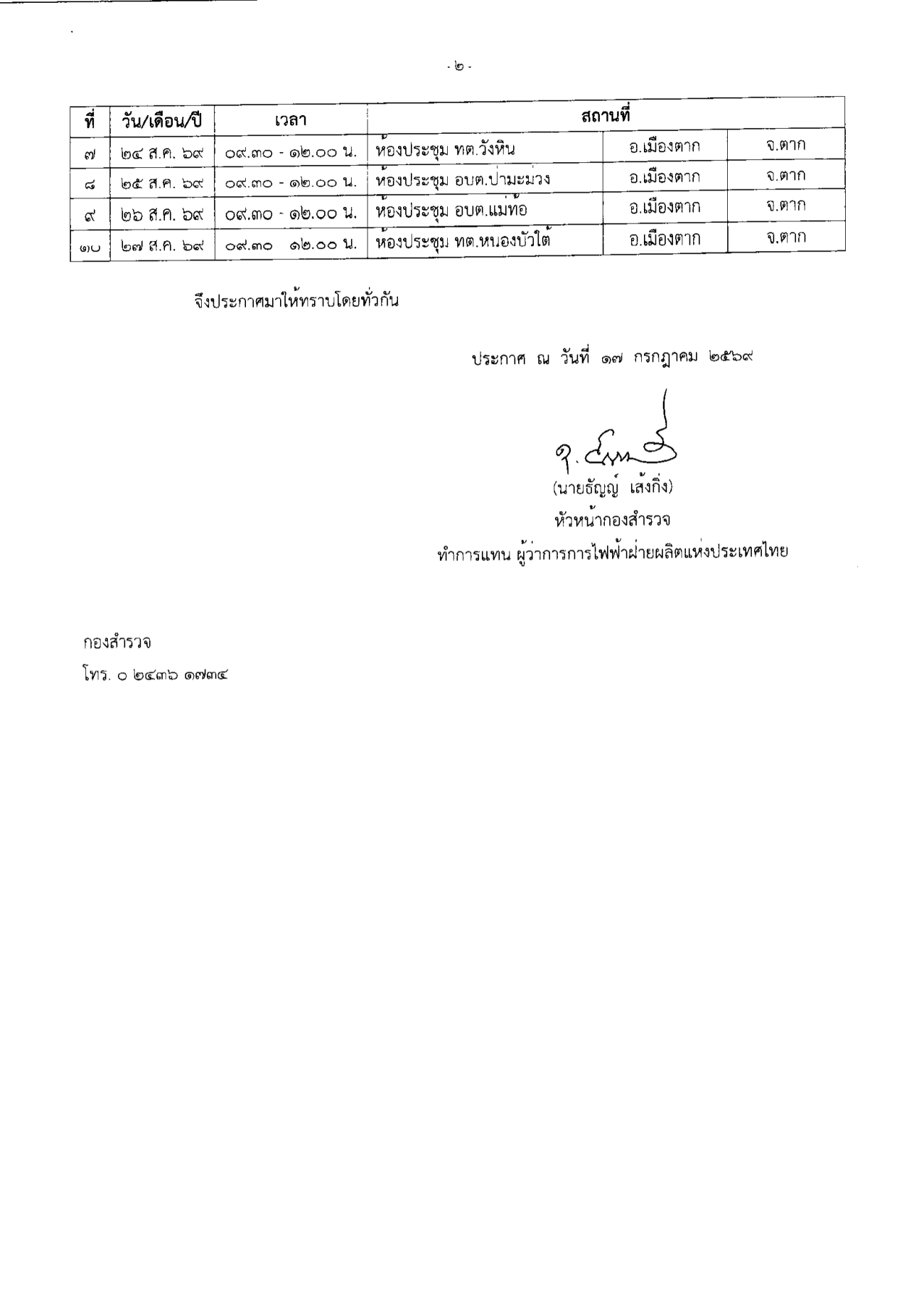 - ๒ -

| ที่ | วัน/เดือน/ปี | เวลา | สถานที่ | | |
|---|---|---|---|---|---|
| ๗ | ๒๔ ส.ค. ๖๙ | ๐๙.๓๐ - ๑๒.๐๐ น. | ห้องประชุม ทต.วังหิน | อ.เมืองตาก | จ.ตาก |
| ๘ | ๒๕ ส.ค. ๖๙ | ๐๙.๓๐ - ๑๒.๐๐ น. | ห้องประชุม อบต.ป่ามะม่วง | อ.เมืองตาก | จ.ตาก |
| ๙ | ๒๖ ส.ค. ๖๙ | ๐๙.๓๐ - ๑๒.๐๐ น. | ห้องประชุม อบต.แม่ท้อ | อ.เมืองตาก | จ.ตาก |
| ๑๐ | ๒๗ ส.ค. ๖๙ | ๐๙.๓๐ ๑๒.๐๐ น. | ห้องประชุม ทต.หนองบัวใต้ | อ.เมืองตาก | จ.ตาก |

จึงประกาศมาให้ทราบโดยทั่วกัน

ประกาศ ณ วันที่ ๑๗ กรกฎาคม ๒๕๖๙

(นายธัญญ์ เส้งกิ่ง)
หัวหน้ากองสำรวจ
ทำการแทน ผู้ว่าการการไฟฟ้าฝ่ายผลิตแห่งประเทศไทย

กองสำรวจ
โทร. ๐ ๒๔๓๖ ๑๗๓๔